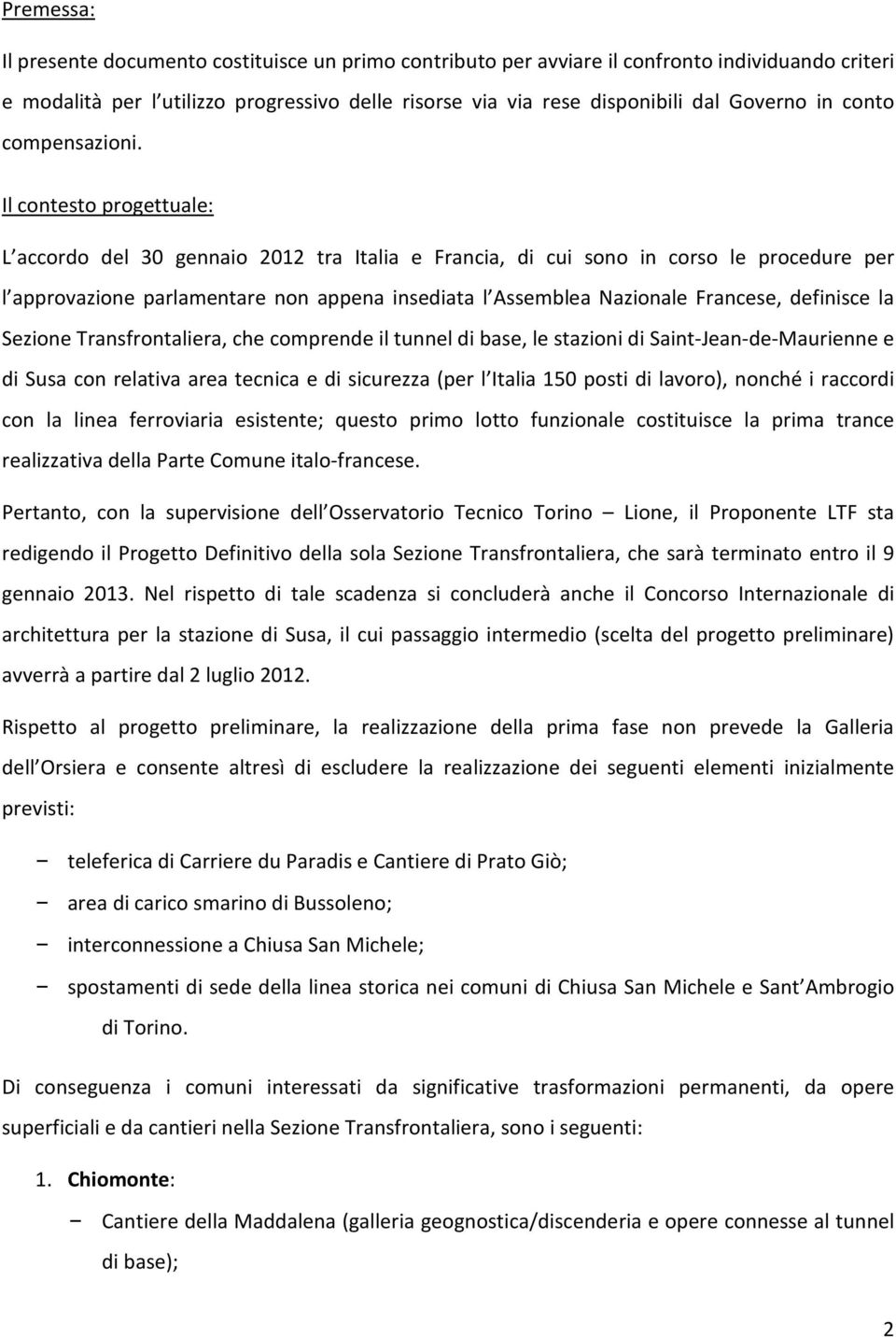 Premessa:

Il presente documento costituisce un primo contributo per avviare il confronto individuando criteri e modalità per l utilizzo progressivo delle risorse via via rese disponibili dal Governo in conto compensazioni.

Il contesto progettuale:

L accordo del 30 gennaio 2012 tra Italia e Francia, di cui sono in corso le procedure per l approvazione parlamentare non appena insediata l Assemblea Nazionale Francese, definisce la Sezione Transfrontaliera, che comprende il tunnel di base, le stazioni di Saint-Jean-de-Maurienne e di Susa con relativa area tecnica e di sicurezza (per l Italia 150 posti di lavoro), nonché i raccordi con la linea ferroviaria esistente; questo primo lotto funzionale costituisce la prima trance realizzativa della Parte Comune italo-francese.

Pertanto, con la supervisione dell Osservatorio Tecnico Torino – Lione, il Proponente LTF sta redigendo il Progetto Definitivo della sola Sezione Transfrontaliera, che sarà terminato entro il 9 gennaio 2013. Nel rispetto di tale scadenza si concluderà anche il Concorso Internazionale di architettura per la stazione di Susa, il cui passaggio intermedio (scelta del progetto preliminare) avverrà a partire dal 2 luglio 2012.

Rispetto al progetto preliminare, la realizzazione della prima fase non prevede la Galleria dell Orsiera e consente altresì di escludere la realizzazione dei seguenti elementi inizialmente previsti:

− teleferica di Carriere du Paradis e Cantiere di Prato Giò;
− area di carico smarino di Bussoleno;
− interconnessione a Chiusa San Michele;
− spostamenti di sede della linea storica nei comuni di Chiusa San Michele e Sant Ambrogio di Torino.

Di conseguenza i comuni interessati da significative trasformazioni permanenti, da opere superficiali e da cantieri nella Sezione Transfrontaliera, sono i seguenti:

1. Chiomonte:
− Cantiere della Maddalena (galleria geognostica/discenderia e opere connesse al tunnel di base);

2